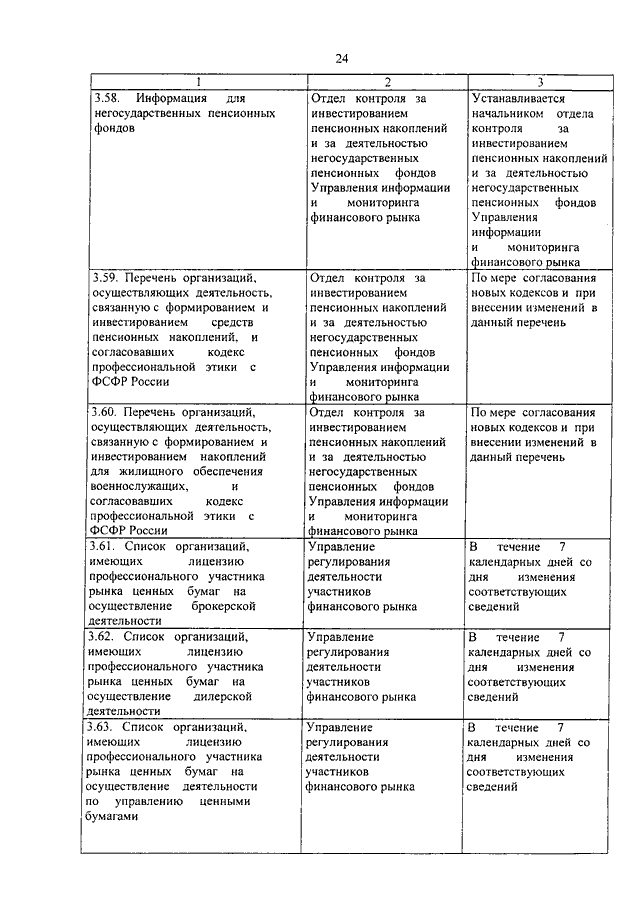 24

| 1 | 2 | 3 |
|---|---|---|
| 3.58. Информация для негосударственных пенсионных фондов | Отдел контроля за инвестированием пенсионных накоплений и за деятельностью негосударственных пенсионных фондов Управления информации и мониторинга финансового рынка | Устанавливается начальником отдела контроля за инвестированием пенсионных накоплений и за деятельностью негосударственных пенсионных фондов Управления информации и мониторинга финансового рынка |
| 3.59. Перечень организаций, осуществляющих деятельность, связанную с формированием и инвестированием средств пенсионных накоплений, и согласовавших кодекс профессиональной этики с ФСФР России | Отдел контроля за инвестированием пенсионных накоплений и за деятельностью негосударственных пенсионных фондов Управления информации и мониторинга финансового рынка | По мере согласования новых кодексов и при внесении изменений в данный перечень |
| 3.60. Перечень организаций, осуществляющих деятельность, связанную с формированием и инвестированием накоплений для жилищного обеспечения военнослужащих, и согласовавших кодекс профессиональной этики с ФСФР России | Отдел контроля за инвестированием пенсионных накоплений и за деятельностью негосударственных пенсионных фондов Управления информации и мониторинга финансового рынка | По мере согласования новых кодексов и при внесении изменений в данный перечень |
| 3.61. Список организаций, имеющих лицензию профессионального участника рынка ценных бумаг на осуществление брокерской деятельности | Управление регулирования деятельности участников финансового рынка | В течение 7 календарных дней со дня изменения соответствующих сведений |
| 3.62. Список организаций, имеющих лицензию профессионального участника рынка ценных бумаг на осуществление дилерской деятельности | Управление регулирования деятельности участников финансового рынка | В течение 7 календарных дней со дня изменения соответствующих сведений |
| 3.63. Список организаций, имеющих лицензию профессионального участника рынка ценных бумаг на осуществление деятельности по управлению ценными бумагами | Управление регулирования деятельности участников финансового рынка | В течение 7 календарных дней со дня изменения соответствующих сведений |